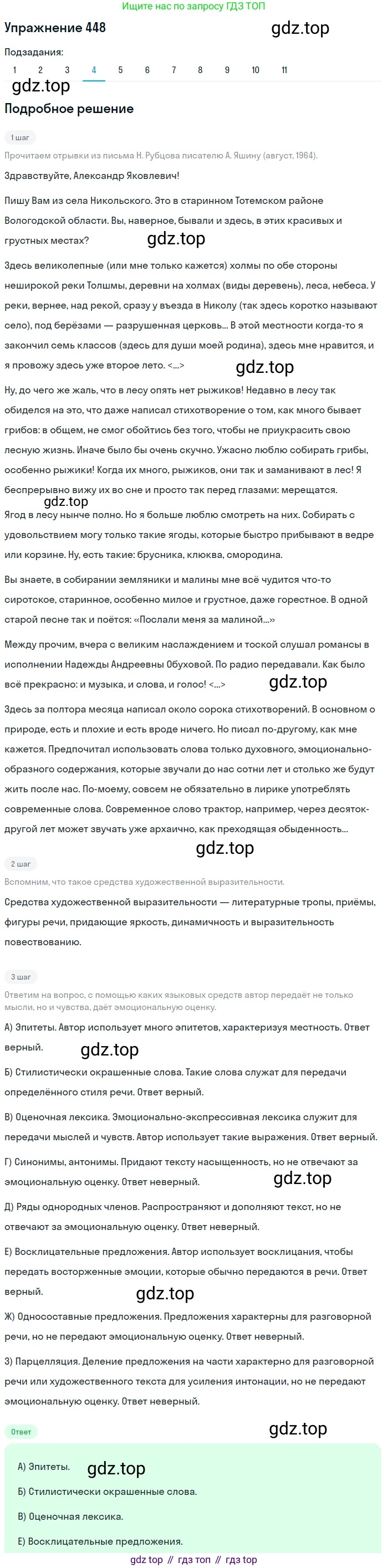 Ищите нас по запросу ГДЗ ТОП

Упражнение 448

gdz.top

Подзадания:

1 2 3 4 5 6 7 8 9 10 11

gdz.top

Подробное решение

1 шаг

Прочитаем отрывки из письма Н. Рубцова писателю А. Яшину (август, 1964).

Здравствуйте, Александр Яковлевич!

Пишу Вам из села Никольского. Это в старинном Тотемском районе Вологодской области. Вы, наверное, бывали и здесь, в этих красивых и грустных местах?

gdz.top

Здесь великолепные (или мне только кажется) холмы по обе стороны неширокой реки Толшмы, деревни на холмах (виды деревень), леса, небеса. У реки, вернее, над рекой, сразу у въезда в Николу (так здесь коротко называют село), под берёзами — разрушенная церковь... В этой местности когда-то я закончил семь классов (здесь для души моей родина), здесь мне нравится, и я провожу здесь уже второе лето. <...>

gdz.top

Ну, до чего же жаль, что в лесу опять нет рыжиков! Недавно в лесу так обиделся на это, что даже написал стихотворение о том, как много бывает грибов: в общем, не смог обойтись без того, чтобы не приукрасить свою лесную жизнь. Иначе было бы очень скучно. Ужасно люблю собирать грибы, особенно рыжики! Когда их много, рыжиков, они так и заманивают в лес! Я беспрерывно вижу их во сне и просто так перед глазами: мерещатся.

gdz.top

Ягод в лесу нынче полно. Но я больше люблю смотреть на них. Собирать с удовольствием могу только такие ягоды, которые быстро прибывают в ведре или корзине. Ну, есть такие: брусника, клюква, смородина.

Вы знаете, в собирании земляники и малины мне всё чудится что-то сиротское, старинное, особенно милое и грустное, даже горестное. В одной старой песне так и поётся: «Послали меня за малиной...»

Между прочим, вчера с великим наслаждением и тоской слушал романсы в исполнении Надежды Андреевны Обуховой. По радио передавали. Как было всё прекрасно: и музыка, и слова, и голос! <...>

gdz.top

Здесь за полтора месяца написал около сорока стихотворений. В основном о природе, есть и плохие и есть вроде ничего. Но писал по-другому, как мне кажется. Предпочитал использовать слова только духовного, эмоционально-образного содержания, которые звучали до нас сотни лет и столько же будут жить после нас. По-моему, совсем не обязательно в лирике употреблять современные слова. Современное слово трактор, например, через десяток-другой лет может звучать уже архаично, как преходящая обыденность...

gdz.top

2 шаг

Вспомним, что такое средства художественной выразительности.

Средства художественной выразительности — литературные тропы, приёмы, фигуры речи, придающие яркость, динамичность и выразительность повествованию.

3 шаг

Ответим на вопрос, с помощью каких языковых средств автор передаёт не только мысли, но и чувства, даёт эмоциональную оценку.

А) Эпитеты. Автор использует много эпитетов, характеризуя местность. Ответ верный.

gdz.top

Б) Стилистически окрашенные слова. Такие слова служат для передачи определённого стиля речи. Ответ верный.

В) Оценочная лексика. Эмоционально-экспрессивная лексика служит для передачи мыслей и чувств. Автор использует такие выражения. Ответ верный.

Г) Синонимы, антонимы. Придают тексту насыщенность, но не отвечают за эмоциональную оценку. Ответ неверный.

gdz.top

Д) Ряды однородных членов. Распространяют и дополняют текст, но не отвечают за эмоциональную оценку. Ответ неверный.

Е) Восклицательные предложения. Автор использует восклицания, чтобы передать восторженные эмоции, которые обычно передаются в речи. Ответ верный.

gdz.top

Ж) Односоставные предложения. Предложения характерны для разговорной речи, но не передают эмоциональную оценку. Ответ неверный.

З) Парцелляция. Деление предложения на части характерно для разговорной речи или художественного текста для усиления интонации, но не передают эмоциональную оценку. Ответ неверный.

gdz.top

Ответ

А) Эпитеты.

gdz.top

Б) Стилистически окрашенные слова.

В) Оценочная лексика.

Е) Восклицательные предложения.

gdz top // гдз топ // гдз top